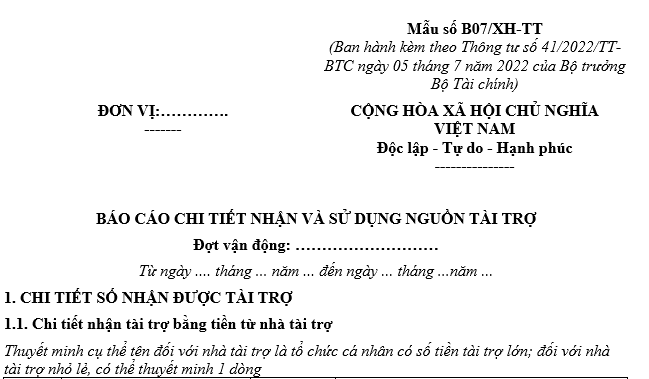 Mẫu số B07/XH-TT
(Ban hành kèm theo Thông tư số 41/2022/TT-BTC ngày 05 tháng 7 năm 2022 của Bộ trưởng Bộ Tài chính)

ĐƠN VỊ:………….
-------

CỘNG HÒA XÃ HỘI CHỦ NGHĨA VIỆT NAM
Độc lập - Tự do - Hạnh phúc
---------------

BÁO CÁO CHI TIẾT NHẬN VÀ SỬ DỤNG NGUỒN TÀI TRỢ

Đợt vận động: ………………………

Từ ngày .... tháng ... năm ... đến ngày ... tháng ...năm ...

1. CHI TIẾT SỐ NHẬN ĐƯỢC TÀI TRỢ

1.1. Chi tiết nhận tài trợ bằng tiền từ nhà tài trợ

Thuyết minh cụ thể tên đối với nhà tài trợ là tổ chức cá nhân có số tiền tài trợ lớn; đối với nhà tài trợ nhỏ lẻ, có thể thuyết minh 1 dòng